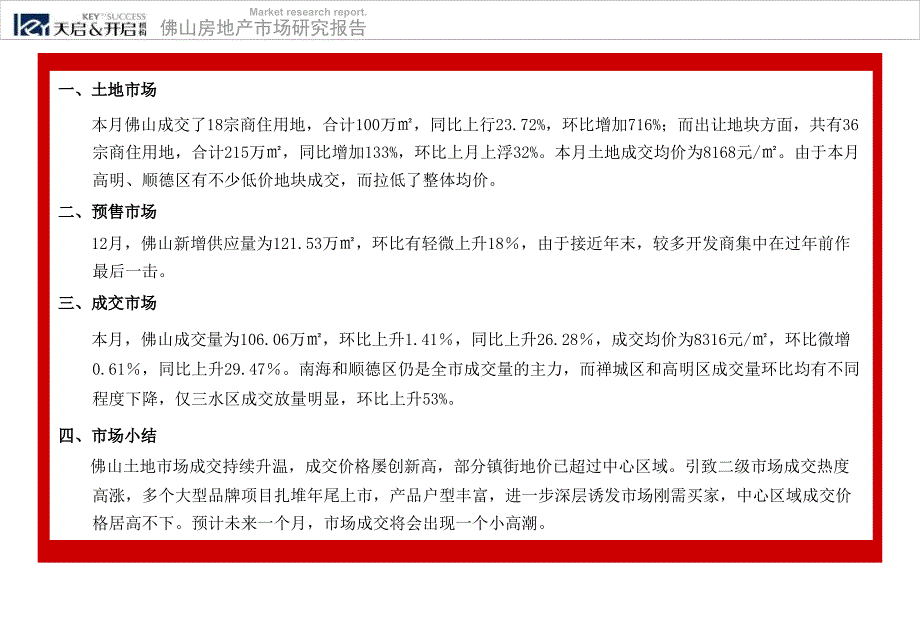 KEY TO SUCCESS
天启&开启 机构
Market research report.
佛山房地产市场研究报告

一、土地市场

本月佛山成交了18宗商住用地，合计100万㎡，同比上行23.72%，环比增加716%；而出让地块方面，共有36宗商住用地，合计215万㎡，同比增加133%，环比上月上浮32%。本月土地成交均价为8168元/㎡。由于本月高明、顺德区有不少低价地块成交，而拉低了整体均价。

二、预售市场

12月，佛山新增供应量为121.53万㎡，环比有轻微上升18%，由于接近年末，较多开发商集中在过年前作最后一击。

三、成交市场

本月，佛山成交量为106.06万㎡，环比上升1.41%，同比上升26.28%，成交均价为8316元/㎡，环比微增0.61%，同比上升29.47%。南海和顺德区仍是全市成交量的主力，而禅城区和高明区成交量环比均有不同程度下降，仅三水区成交放量明显，环比上升53%。

四、市场小结

佛山土地市场成交持续升温，成交价格屡创新高，部分镇街地价已超过中心区域。引致二级市场成交热度高涨，多个大型品牌项目扎堆年尾上市，产品户型丰富，进一步深层诱发市场刚需买家，中心区域成交价格居高不下。预计未来一个月，市场成交将会出现一个小高潮。